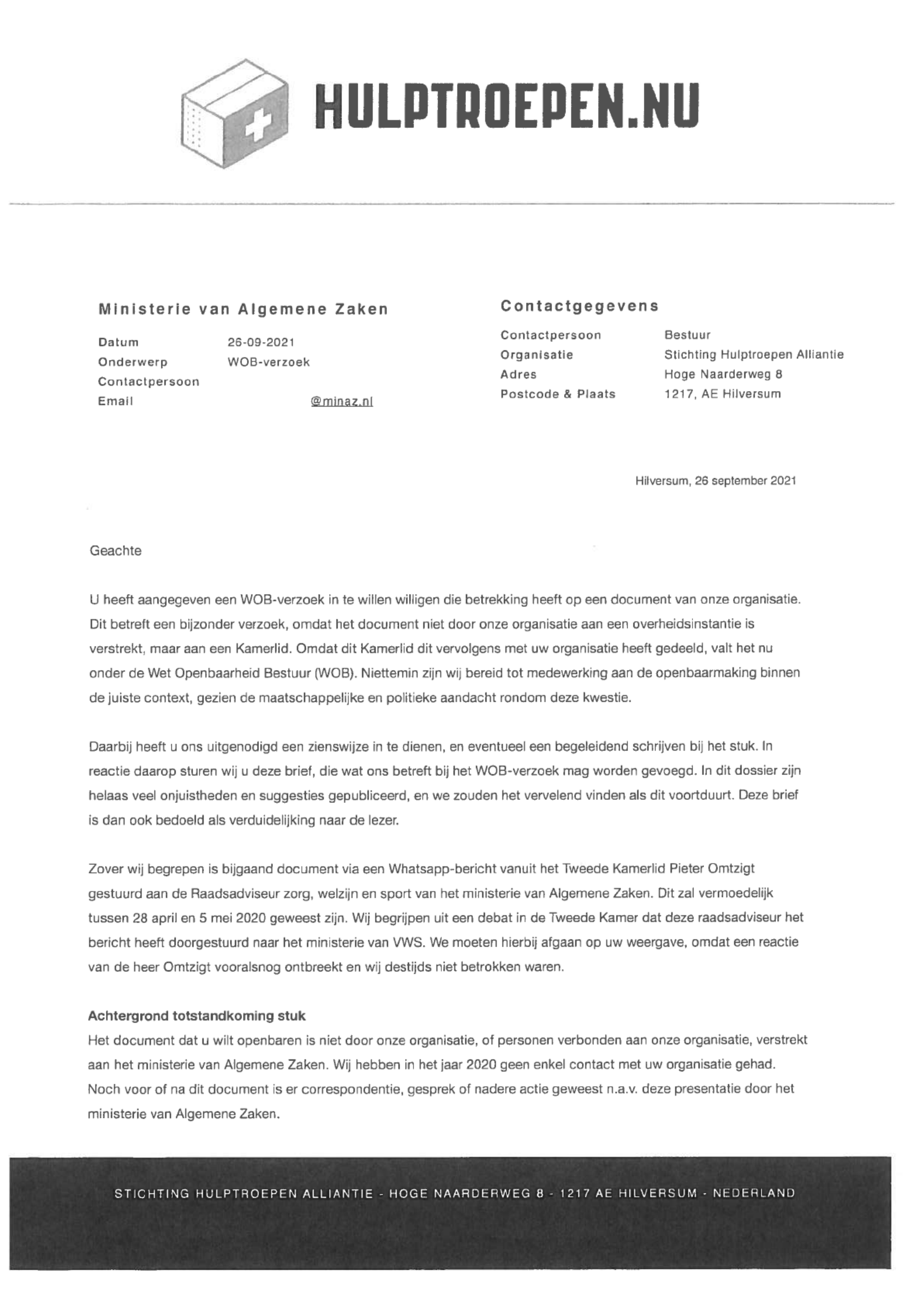 HULPTROEPEN.NU

Ministerie van Algemene Zaken

Datum 26-09-2021
Onderwerp WOB-verzoek
Contactpersoon
Email @minaz.nl

Contactgegevens

Contactpersoon Bestuur
Organisatie Stichting Hulptroepen Alliantie
Adres Hoge Naarderweg 8
Postcode & Plaats 1217, AE Hilversum

Hilversum, 26 september 2021

Geachte

U heeft aangegeven een WOB-verzoek in te willen willigen die betrekking heeft op een document van onze organisatie. Dit betreft een bijzonder verzoek, omdat het document niet door onze organisatie aan een overheidsinstantie is verstrekt, maar aan een Kamerlid. Omdat dit Kamerlid dit vervolgens met uw organisatie heeft gedeeld, valt het nu onder de Wet Openbaarheid Bestuur (WOB). Niettemin zijn wij bereid tot medewerking aan de openbaarmaking binnen de juiste context, gezien de maatschappelijke en politieke aandacht rondom deze kwestie.

Daarbij heeft u ons uitgenodigd een zienswijze in te dienen, en eventueel een begeleidend schrijven bij het stuk. In reactie daarop sturen wij u deze brief, die wat ons betreft bij het WOB-verzoek mag worden gevoegd. In dit dossier zijn helaas veel onjuistheden en suggesties gepubliceerd, en we zouden het vervelend vinden als dit voortduurt. Deze brief is dan ook bedoeld als verduidelijking naar de lezer.

Zover wij begrepen is bijgaand document via een Whatsapp-bericht vanuit het Tweede Kamerlid Pieter Omtzigt gestuurd aan de Raadsadviseur zorg, welzijn en sport van het ministerie van Algemene Zaken. Dit zal vermoedelijk tussen 28 april en 5 mei 2020 geweest zijn. Wij begrijpen uit een debat in de Tweede Kamer dat deze raadsadviseur het bericht heeft doorgestuurd naar het ministerie van VWS. We moeten hierbij afgaan op uw weergave, omdat een reactie van de heer Omtzigt vooralsnog ontbreekt en wij destijds niet betrokken waren.

Achtergrond totstandkoming stuk
Het document dat u wilt openbaren is niet door onze organisatie, of personen verbonden aan onze organisatie, verstrekt aan het ministerie van Algemene Zaken. Wij hebben in het jaar 2020 geen enkel contact met uw organisatie gehad. Noch voor of na dit document is er correspondentie, gesprek of nadere actie geweest n.a.v. deze presentatie door het ministerie van Algemene Zaken.

STICHTING HULPTROEPEN ALLIANTIE - HOGE NAARDERWEG 8 - 1217 AE HILVERSUM - NEDERLAND